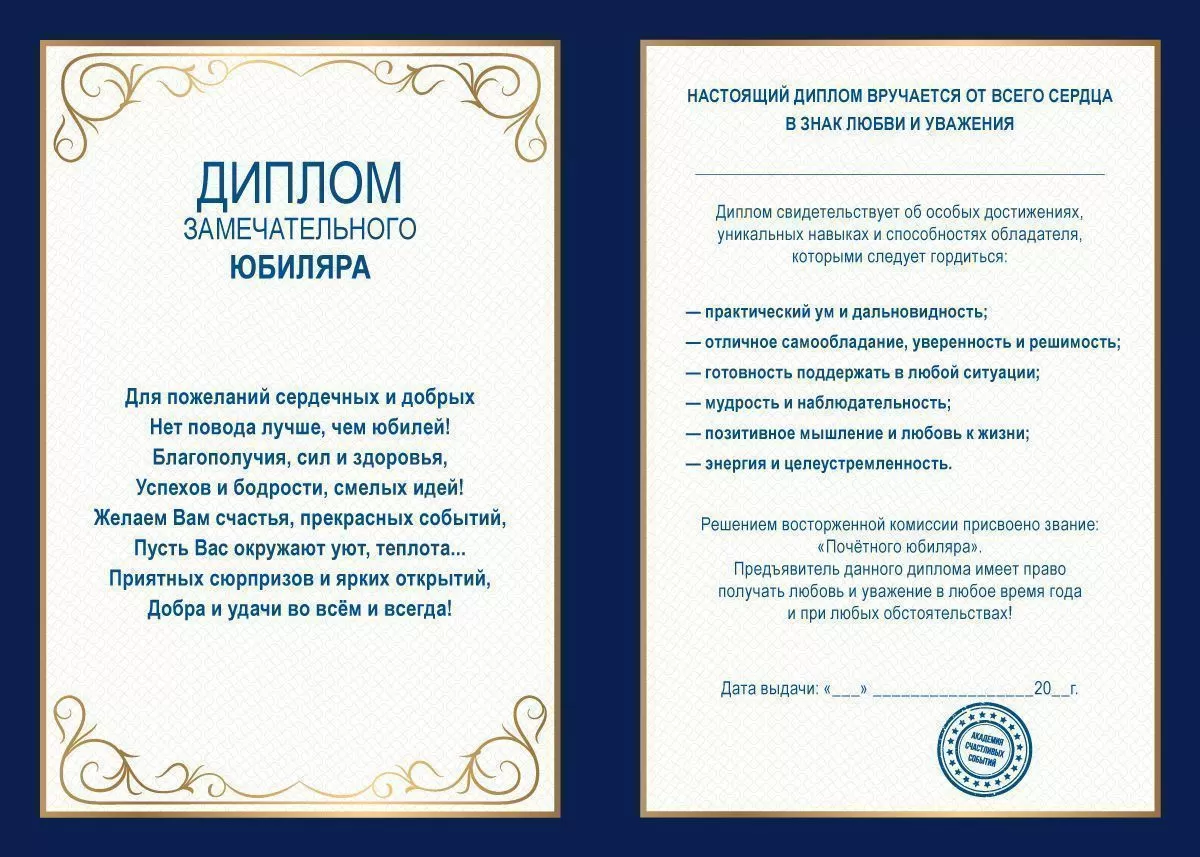 ДИПЛОМ
ЗАМЕЧАТЕЛЬНОГО
ЮБИЛЯРА

Для пожеланий сердечных и добрых
Нет повода лучше, чем юбилей!
Благополучия, сил и здоровья,
Успехов и бодрости, смелых идей!
Желаем Вам счастья, прекрасных событий,
Пусть Вас окружают уют, теплота...
Приятных сюрпризов и ярких открытий,
Добра и удачи во всём и всегда!

НАСТОЯЩИЙ ДИПЛОМ ВРУЧАЕТСЯ ОТ ВСЕГО СЕРДЦА
В ЗНАК ЛЮБВИ И УВАЖЕНИЯ

____

Диплом свидетельствует об особых достижениях, уникальных навыках и способностях обладателя, которыми следует гордиться:

— практический ум и дальновидность;
— отличное самообладание, уверенность и решимость;
— готовность поддержать в любой ситуации;
— мудрость и наблюдательность;
— позитивное мышление и любовь к жизни;
— энергия и целеустремленность.

Решением восторженной комиссии присвоено звание:
«Почётного юбиляра».
Предъявитель данного диплома имеет право получать любовь и уважение в любое время года и при любых обстоятельствах!

Дата выдачи: «____» ____20____г.

АКАДЕМИЯ СЧАСТЛИВЫХ СОБЫТИЙ